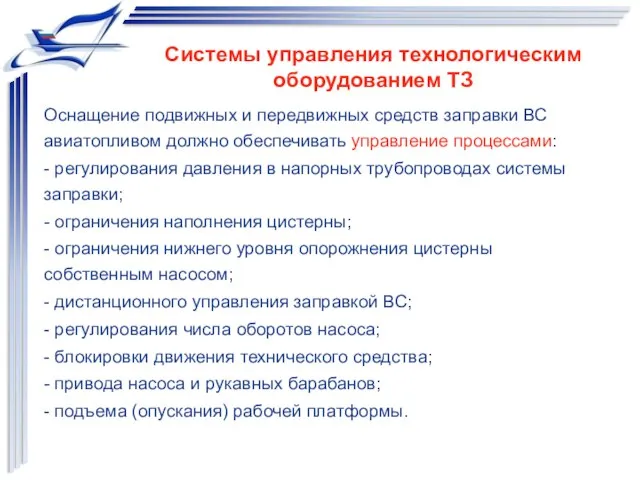 Системы управления технологическим оборудованием ТЗ

Оснащение подвижных и передвижных средств заправки ВС авиатопливом должно обеспечивать управление процессами:
- регулирования давления в напорных трубопроводах системы заправки;
- ограничения наполнения цистерны;
- ограничения нижнего уровня опорожнения цистерны собственным насосом;
- дистанционного управления заправкой ВС;
- регулирования числа оборотов насоса;
- блокировки движения технического средства;
- привода насоса и рукавных барабанов;
- подъема (опускания) рабочей платформы.